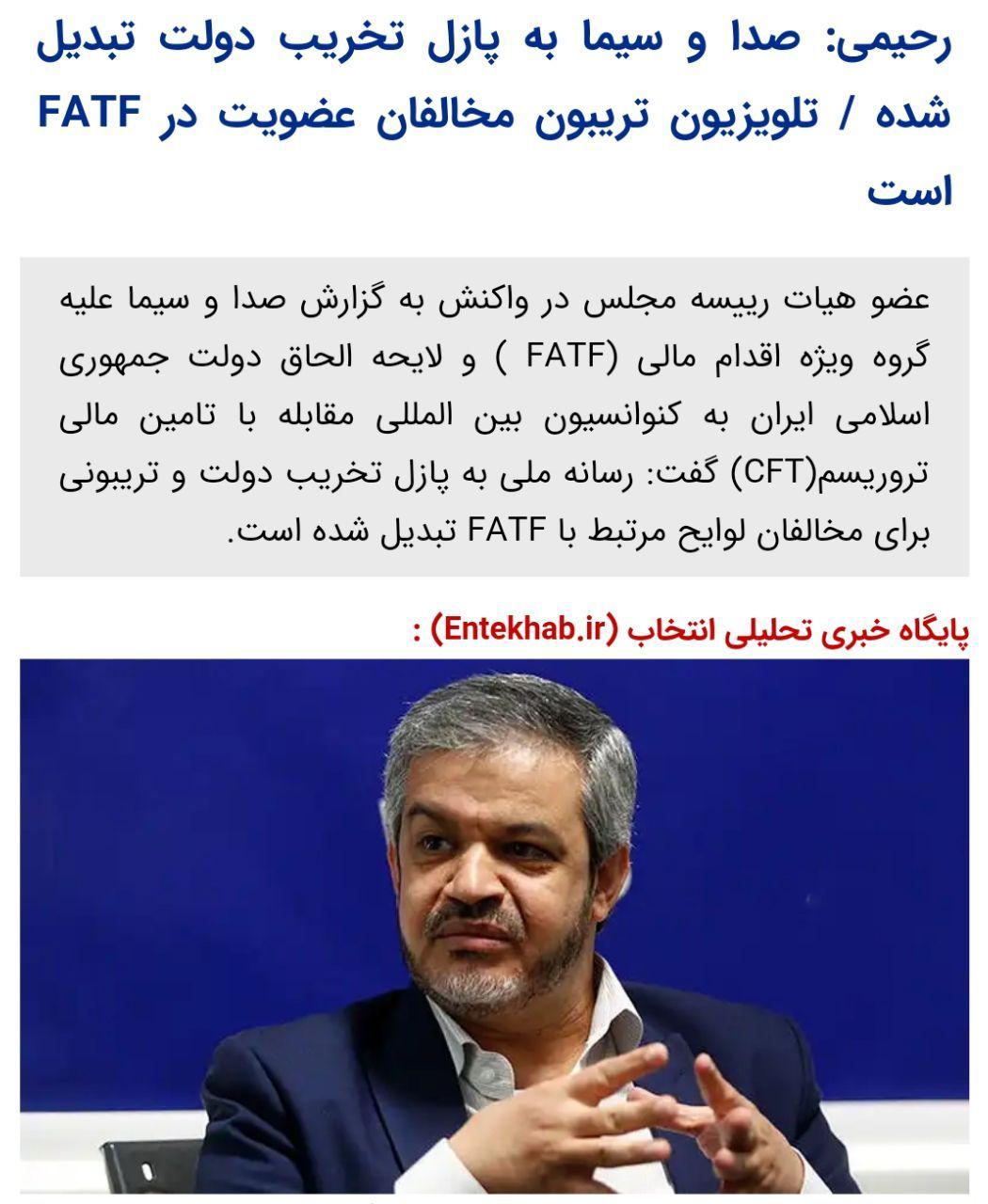 رحیمی: صدا و سیما به پازل تخریب دولت تبدیل شده / تلویزیون تریبون مخالفان عضویت در FATF است

عضو هیات رییسه مجلس در واکنش به گزارش صدا و سیما علیه گروه ویژه اقدام مالی (FATF ) و لایحه الحاق دولت جمهوری اسلامی ایران به کنوانسیون بین المللی مقابله با تامین مالی تروریسم(CFT) گفت: رسانه ملی به پازل تخریب دولت و تریبونی برای مخالفان لوایح مرتبط با FATF تبدیل شده است.

پایگاه خبری تحلیلی انتخاب (Entekhab.ir) :